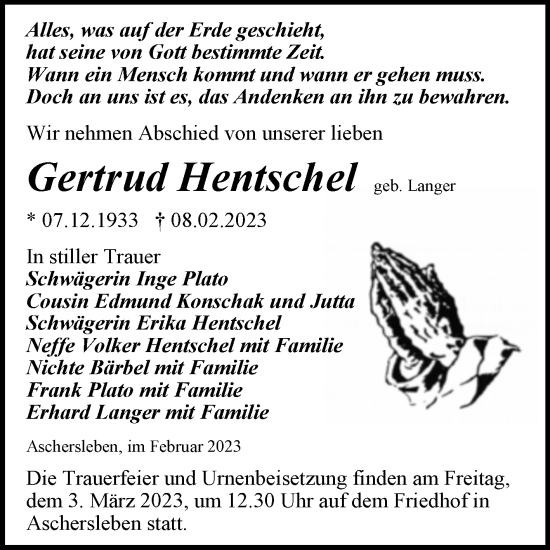 Alles, was auf der Erde geschieht,
hat seine von Gott bestimmte Zeit.
Wann ein Mensch kommt und wann er gehen muss.
Doch an uns ist es, das Andenken an ihn zu bewahren.

Wir nehmen Abschied von unserer lieben

Gertrud Hentschel geb. Langer

* 07.12.1933 † 08.02.2023

In stiller Trauer
Schwägerin Inge Plato
Cousin Edmund Konschak und Jutta
Schwägerin Erika Hentschel
Neffe Volker Hentschel mit Familie
Nichte Bärbel mit Familie
Frank Plato mit Familie
Erhard Langer mit Familie

Aschersleben, im Februar 2023

Die Trauerfeier und Urnenbeisetzung finden am Freitag, dem 3. März 2023, um 12.30 Uhr auf dem Friedhof in Aschersleben statt.